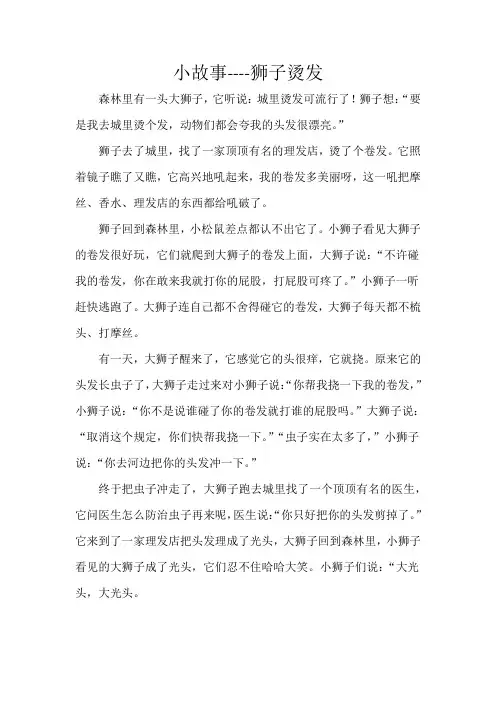 小故事----狮子烫发

森林里有一头大狮子，它听说：城里烫发可流行了！狮子想：“要是我去城里烫个发，动物们都会夸我的头发很漂亮。”

狮子去了城里，找了一家顶顶有名的理发店，烫了个卷发。它照着镜子瞧了又瞧，它高兴地吼起来，我的卷发多美丽呀，这一吼把摩丝、香水、理发店的东西都给吼破了。

狮子回到森林里，小松鼠差点都认不出它了。小狮子看见大狮子的卷发很好玩，它们就爬到大狮子的卷发上面，大狮子说：“不许碰我的卷发，你在敢来我就打你的屁股，打屁股可疼了。”小狮子一听赶快逃跑了。大狮子连自己都不舍得碰它的卷发，大狮子每天都不梳头、打摩丝。

有一天，大狮子醒来了，它感觉它的头很痒，它就挠。原来它的头发长虫子了，大狮子走过来对小狮子说：“你帮我挠一下我的卷发，”小狮子说：“你不是说谁碰了你的卷发就打谁的屁股吗。”大狮子说：“取消这个规定，你们快帮我挠一下。”“虫子实在太多了，”小狮子说：“你去河边把你的头发冲一下。”

终于把虫子冲走了，大狮子跑去城里找了一个顶顶有名的医生，它问医生怎么防治虫子再来呢，医生说：“你只好把你的头发剪掉了。”它来到了一家理发店把头发理成了光头，大狮子回到森林里，小狮子看见的大狮子成了光头，它们忍不住哈哈大笑。小狮子们说：“大光头，大光头。